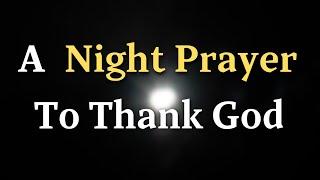 A Night Prayer
To Thank God